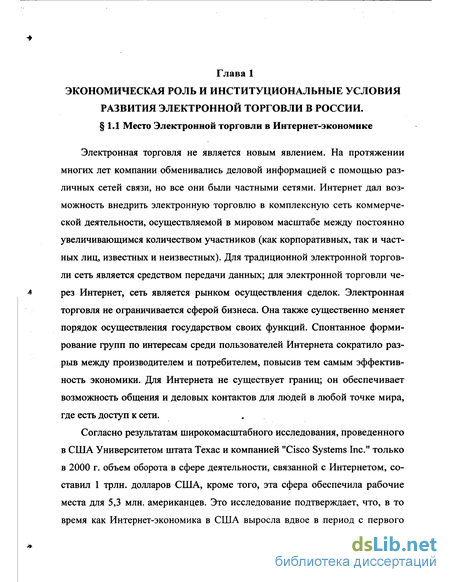 Глава 1
ЭКОНОМИЧЕСКАЯ РОЛЬ И ИНСТИТУЦИОНАЛЬНЫЕ УСЛОВИЯ РАЗВИТИЯ ЭЛЕКТРОННОЙ ТОРГОВЛИ В РОССИИ.
§ 1.1 Место Электронной торговли в Интернет-экономике

Электронная торговля не является новым явлением. На протяжении многих лет компании обменивались деловой информацией с помощью различных сетей связи, но все они были частными сетями. Интернет дал возможность внедрить электронную торговлю в комплексную сеть коммерческой деятельности, осуществляемой в мировом масштабе между постоянно увеличивающимся количеством участников (как корпоративных, так и частных лиц, известных и неизвестных). Для традиционной электронной торговли сеть является средством передачи данных; для электронной торговли через Интернет, сеть является рынком осуществления сделок. Электронная торговля не ограничивается сферой бизнеса. Она также существенно меняет порядок осуществления государством своих функций. Спонтанное формирование групп по интересам среди пользователей Интернета сократило разрыв между производителем и потребителем, повысив тем самым эффективность экономики. Для Интернета не существует границ; он обеспечивает возможность общения и деловых контактов для людей в любой точке мира, где есть доступ к сети.

Согласно результатам широкомасштабного исследования, проведенного в США Университетом штата Техас и компанией "Cisco Systems Inc." только в 2000 г. объем оборота в сфере деятельности, связанной с Интернетом, составил 1 трлн. долларов США, кроме того, эта сфера обеспечила рабочие места для 5,3 млн. американцев. Это исследование подтверждает, что, в то время как Интернет-экономика в США выросла вдвое в период с первого

dsLib.net
библиотека диссертаций